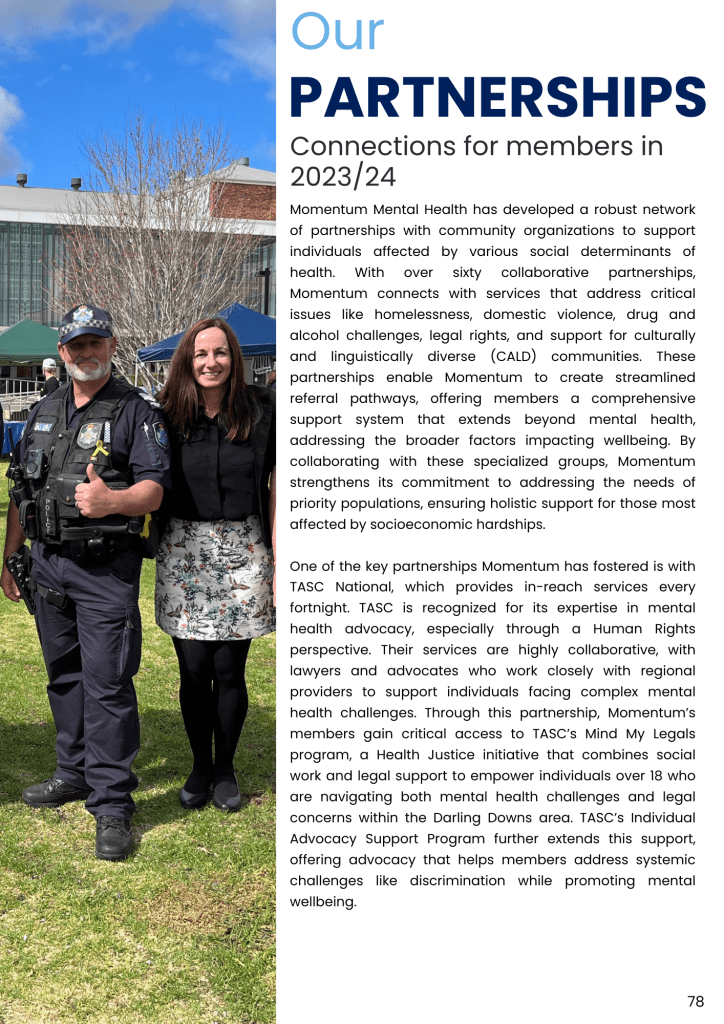 Our
PARTNERSHIPS
Connections for members in 2023/24

Momentum Mental Health has developed a robust network of partnerships with community organizations to support individuals affected by various social determinants of health. With over sixty collaborative partnerships, Momentum connects with services that address critical issues like homelessness, domestic violence, drug and alcohol challenges, legal rights, and support for culturally and linguistically diverse (CALD) communities. These partnerships enable Momentum to create streamlined referral pathways, offering members a comprehensive support system that extends beyond mental health, addressing the broader factors impacting wellbeing. By collaborating with these specialized groups, Momentum strengthens its commitment to addressing the needs of priority populations, ensuring holistic support for those most affected by socioeconomic hardships.

One of the key partnerships Momentum has fostered is with TASC National, which provides in-reach services every fortnight. TASC is recognized for its expertise in mental health advocacy, especially through a Human Rights perspective. Their services are highly collaborative, with lawyers and advocates who work closely with regional providers to support individuals facing complex mental health challenges. Through this partnership, Momentum's members gain critical access to TASC's Mind My Legals program, a Health Justice initiative that combines social work and legal support to empower individuals over 18 who are navigating both mental health challenges and legal concerns within the Darling Downs area. TASC's Individual Advocacy Support Program further extends this support, offering advocacy that helps members address systemic challenges like discrimination while promoting mental wellbeing.

78